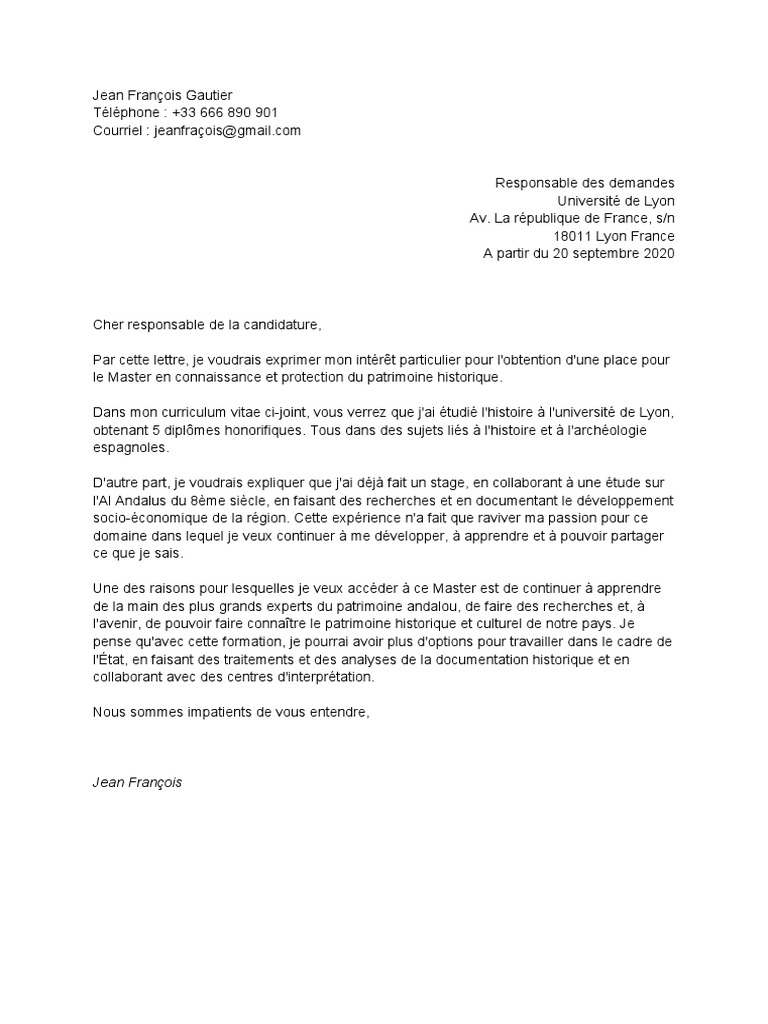 Jean François Gautier
Téléphone : +33 666 890 901
Courriel : jeanfraçois@gmail.com

Responsable des demandes
Université de Lyon
Av. La république de France, s/n
18011 Lyon France
A partir du 20 septembre 2020

Cher responsable de la candidature,

Par cette lettre, je voudrais exprimer mon intérêt particulier pour l'obtention d'une place pour le Master en connaissance et protection du patrimoine historique.

Dans mon curriculum vitae ci-joint, vous verrez que j'ai étudié l'histoire à l'université de Lyon, obtenant 5 diplômes honorifiques. Tous dans des sujets liés à l'histoire et à l'archéologie espagnoles.

D'autre part, je voudrais expliquer que j'ai déjà fait un stage, en collaborant à une étude sur l'Al Andalus du 8ème siècle, en faisant des recherches et en documentant le développement socio-économique de la région. Cette expérience n'a fait que raviver ma passion pour ce domaine dans lequel je veux continuer à me développer, à apprendre et à pouvoir partager ce que je sais.

Une des raisons pour lesquelles je veux accéder à ce Master est de continuer à apprendre de la main des plus grands experts du patrimoine andalou, de faire des recherches et, à l'avenir, de pouvoir faire connaître le patrimoine historique et culturel de notre pays. Je pense qu'avec cette formation, je pourrai avoir plus d'options pour travailler dans le cadre de l'État, en faisant des traitements et des analyses de la documentation historique et en collaborant avec des centres d'interprétation.

Nous sommes impatients de vous entendre,

Jean François